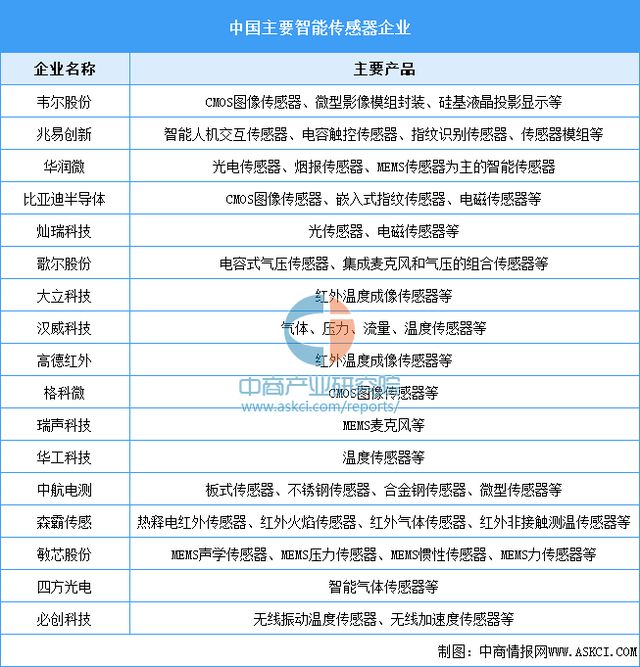 中国主要智能传感器企业

| 企业名称 | 主要产品 |
|---|---|
| 韦尔股份 | CMOS图像传感器、微型影像模组封装、硅基液晶投影显示等 |
| 兆易创新 | 智能人机交互传感器、电容触控传感器、指纹识别传感器、传感器模组等 |
| 华润微 | 光电传感器、烟报传感器、MEMS传感器为主的智能传感器 |
| 比亚迪半导体 | CMOS图像传感器、嵌入式指纹传感器、电磁传感器等 |
| 灿瑞科技 | 光传感器、电磁传感器等 |
| 歌尔股份 | 电容式气压传感器、集成麦克风和气压的组合传感器等 |
| 大立科技 | 红外温度成像传感器等 |
| 汉威科技 | 气体、压力、流量、温度传感器等 |
| 高德红外 | 红外温度成像传感器等 |
| 格科微 | CMOS图像传感器等 |
| 瑞声科技 | MEMS麦克风等 |
| 华工科技 | 温度传感器等 |
| 中航电测 | 板式传感器、不锈钢传感器、合金钢传感器、微型传感器等 |
| 森霸传感 | 热释电红外传感器、红外火焰传感器、红外气体传感器、红外非接触测温传感器等 |
| 敏芯股份 | MEMS声学传感器、MEMS压力传感器、MEMS惯性传感器、MEMS力传感器等 |
| 四方光电 | 智能气体传感器等 |
| 必创科技 | 无线振动温度传感器、无线加速度传感器等 |

中商产业研究院
www.askci.com/reports/

制图：中商情报网WWW.ASKCI.COM